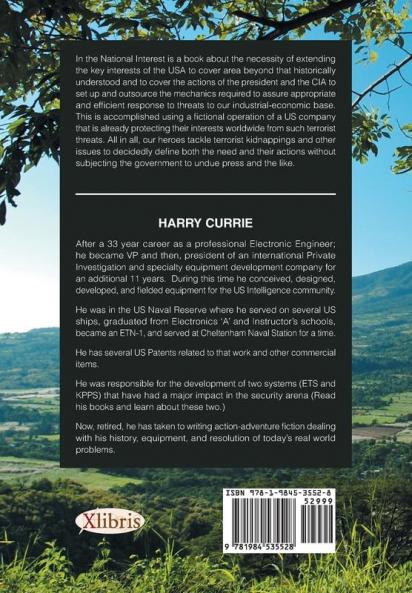 In the National Interest is a book about the necessity of extending the key interests of the USA to cover area beyond that historically understood and to cover the actions of the president and the CIA to set up and outsource the mechanics required to assure appropriate and efficient response to threats to our industrial-economic base. This is accomplished using a fictional operation of a US company that is already protecting their interests worldwide from such terrorist threats. All in all, our heroes tackle terrorist kidnappings and other issues to decidedly define both the need and their actions without subjecting the government to undue press and the like.

HARRY CURRIE

After a 33 year career as a professional Electronic Engineer; he became VP and then, president of an international Private Investigation and specialty equipment development company for an additional 11 years. During this time he conceived, designed, developed, and fielded equipment for the US Intelligence community.

He was in the US Naval Reserve where he served on several US ships, graduated from Electronics 'A' and Instructor's schools, became an ETN-1, and served at Cheltenham Naval Station for a time.

He has several US Patents related to that work and other commercial items.

He was responsible for the development of two systems (ETS and KPPS) that have had a major impact in the security arena (Read his books and learn about these two.)

Now, retired, he has taken to writing action-adventure fiction dealing with his history, equipment, and resolution of today's real world problems.

Xlibris

ISBN 978-1-9845-3552-8
52999
9 781984 535528